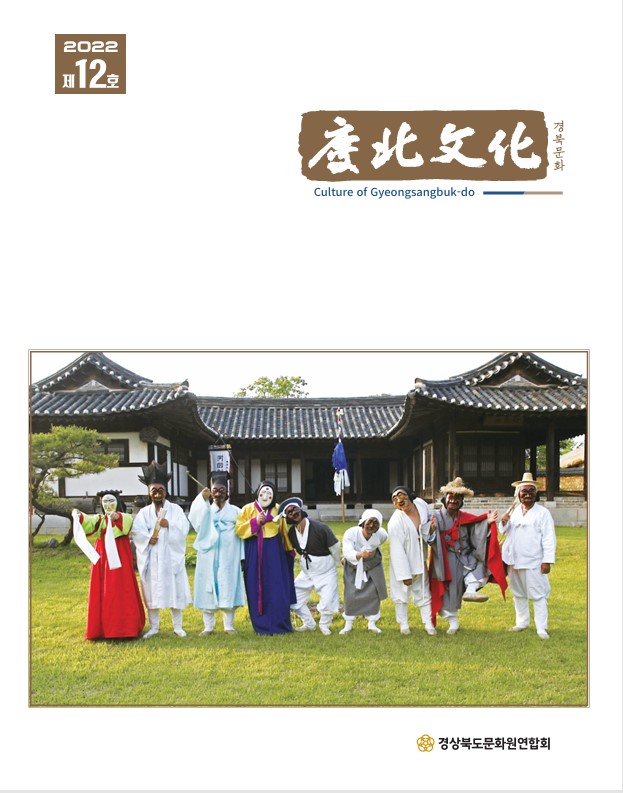 2022
제12호

慶北文化
경북문화
Culture of Gyeongsangbuk-do

경상북도문화원연합회